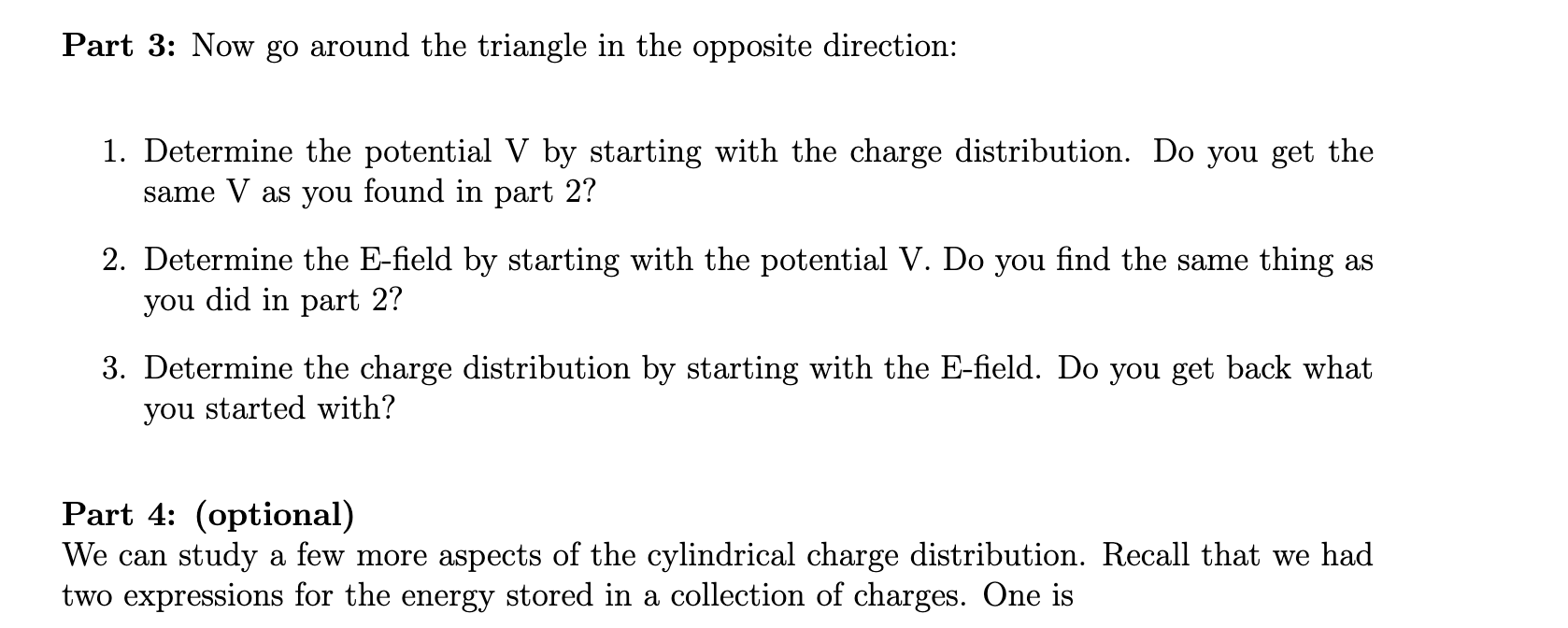 Part 3: Now go around the triangle in the opposite direction:

1. Determine the potential V by starting with the charge distribution. Do you get the same V as you found in part 2?

2. Determine the E-field by starting with the potential V. Do you find the same thing as you did in part 2?

3. Determine the charge distribution by starting with the E-field. Do you get back what you started with?

Part 4: (optional)
We can study a few more aspects of the cylindrical charge distribution. Recall that we had two expressions for the energy stored in a collection of charges. One is